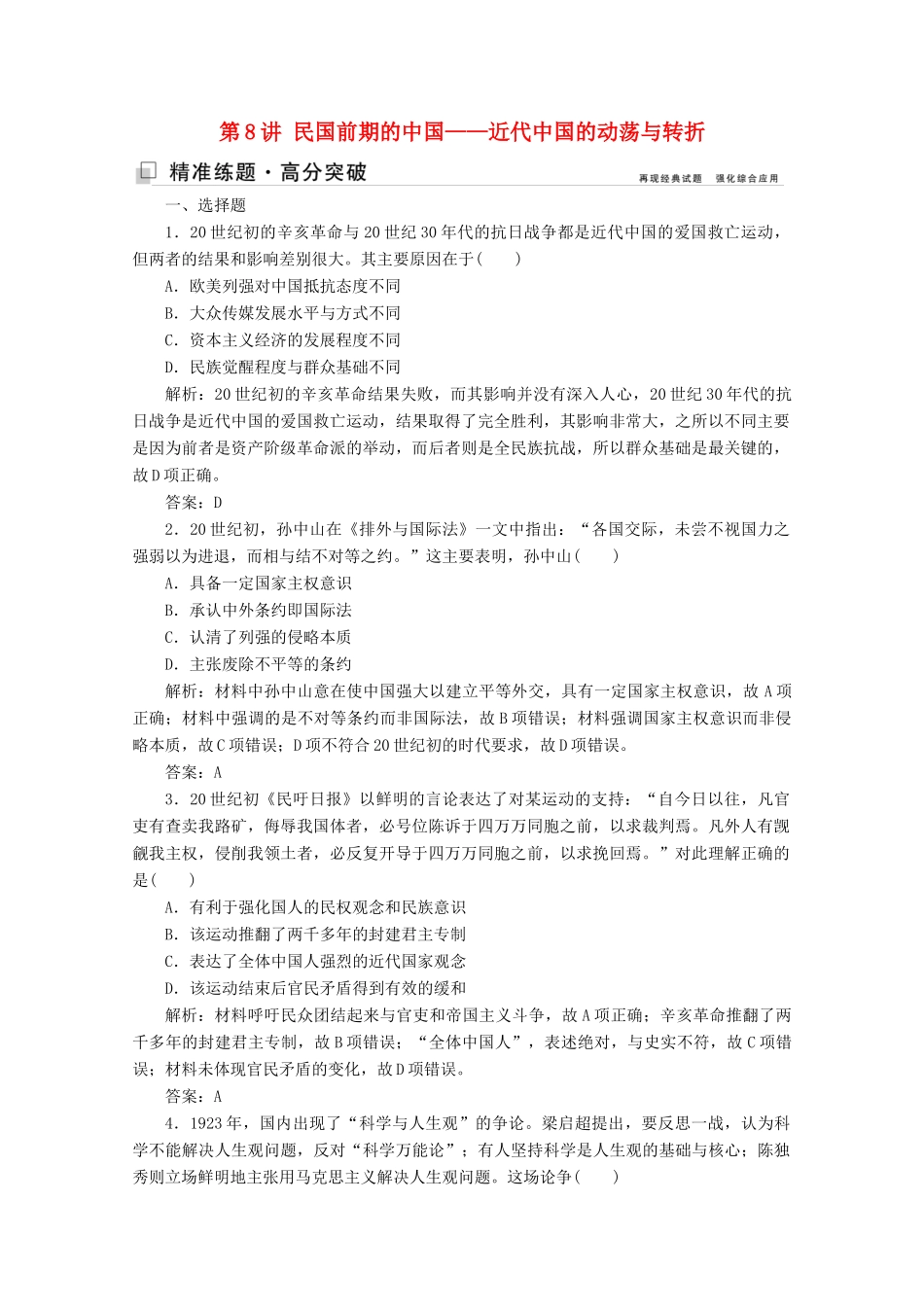 第8讲 民国前期的中国——近代中国的动荡与转折

精准练题·高分突破

再现经典试题 强化综合应用

一、选择题

1．20世纪初的辛亥革命与20世纪30年代的抗日战争都是近代中国的爱国救亡运动，但两者的结果和影响差别很大。其主要原因在于(　　)

A．欧美列强对中国抵抗态度不同

B．大众传媒发展水平与方式不同

C．资本主义经济的发展程度不同

D．民族觉醒程度与群众基础不同

解析：20世纪初的辛亥革命结果失败，而其影响并没有深入人心，20世纪30年代的抗日战争是近代中国的爱国救亡运动，结果取得了完全胜利，其影响非常大，之所以不同主要是因为前者是资产阶级革命派的举动，而后者则是全民族抗战，所以群众基础是最关键的，故D项正确。

答案：D

2．20世纪初，孙中山在《排外与国际法》一文中指出：“各国交际，未尝不视国力之强弱以为进退，而相与结不对等之约。”这主要表明，孙中山(　　)

A．具备一定国家主权意识

B．承认中外条约即国际法

C．认清了列强的侵略本质

D．主张废除不平等的条约

解析：材料中孙中山意在使中国强大以建立平等外交，具有一定国家主权意识，故A项正确；材料中强调的是不对等条约而非国际法，故B项错误；材料强调国家主权意识而非侵略本质，故C项错误；D项不符合20世纪初的时代要求，故D项错误。

答案：A

3．20世纪初《民吁日报》以鲜明的言论表达了对某运动的支持：“自今日以往，凡官吏有查卖我路矿，侮辱我国体者，必号位陈诉于四万万同胞之前，以求裁判焉。凡外人有觊觎我主权，侵削我领土者，必反复开导于四万万同胞之前，以求挽回焉。”对此理解正确的是(　　)

A．有利于强化国人的民权观念和民族意识

B．该运动推翻了两千多年的封建君主专制

C．表达了全体中国人强烈的近代国家观念

D．该运动结束后官民矛盾得到有效的缓和

解析：材料呼吁民众团结起来与官吏和帝国主义斗争，故A项正确；辛亥革命推翻了两千多年的封建君主专制，故B项错误；“全体中国人”，表述绝对，与史实不符，故C项错误；材料未体现官民矛盾的变化，故D项错误。

答案：A

4．1923年，国内出现了“科学与人生观”的争论。梁启超提出，要反思一战，认为科学不能解决人生观问题，反对“科学万能论”；有人坚持科学是人生观的基础与核心；陈独秀则立场鲜明地主张用马克思主义解决人生观问题。这场论争(　　)